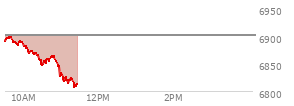 6950
6900
6850
6800
10AM
12PM
2PM